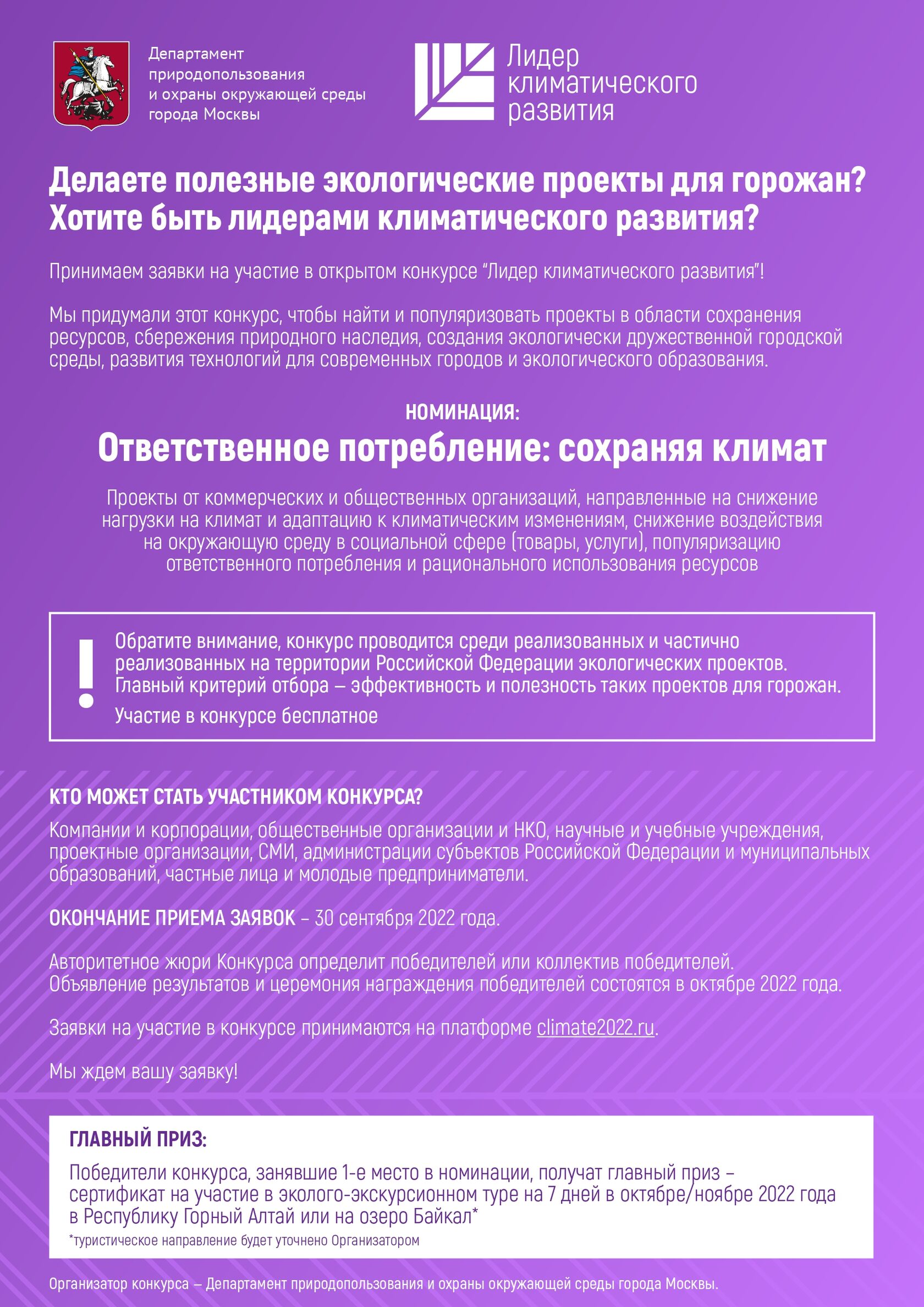 Департамент природопользования и охраны окружающей среды города Москвы

Лидер климатического развития

Делаете полезные экологические проекты для горожан? Хотите быть лидерами климатического развития?

Принимаем заявки на участие в открытом конкурсе “Лидер климатического развития”!

Мы придумали этот конкурс, чтобы найти и популяризовать проекты в области сохранения ресурсов, сбережения природного наследия, создания экологически дружественной городской среды, развития технологий для современных городов и экологического образования.

НОМИНАЦИЯ:

Ответственное потребление: сохраняя климат

Проекты от коммерческих и общественных организаций, направленные на снижение нагрузки на климат и адаптацию к климатическим изменениям, снижение воздействия на окружающую среду в социальной сфере (товары, услуги), популяризацию ответственного потребления и рационального использования ресурсов

!

Обратите внимание, конкурс проводится среди реализованных и частично реализованных на территории Российской Федерации экологических проектов. Главный критерий отбора – эффективность и полезность таких проектов для горожан.

Участие в конкурсе бесплатное

КТО МОЖЕТ СТАТЬ УЧАСТНИКОМ КОНКУРСА?

Компании и корпорации, общественные организации и НКО, научные и учебные учреждения, проектные организации, СМИ, администрации субъектов Российской Федерации и муниципальных образований, частные лица и молодые предприниматели.

ОКОНЧАНИЕ ПРИЕМА ЗАЯВОК – 30 сентября 2022 года.

Авторитетное жюри Конкурса определит победителей или коллектив победителей. Объявление результатов и церемония награждения победителей состоятся в октябре 2022 года.

Заявки на участие в конкурсе принимаются на платформе climate2022.ru.

Мы ждем вашу заявку!

ГЛАВНЫЙ ПРИЗ:

Победители конкурса, занявшие 1-е место в номинации, получат главный приз – сертификат на участие в эколого-экскурсионном туре на 7 дней в октябре/ноябре 2022 года в Республику Горный Алтай или на озеро Байкал*

*туристическое направление будет уточнено Организатором

Организатор конкурса – Департамент природопользования и охраны окружающей среды города Москвы.